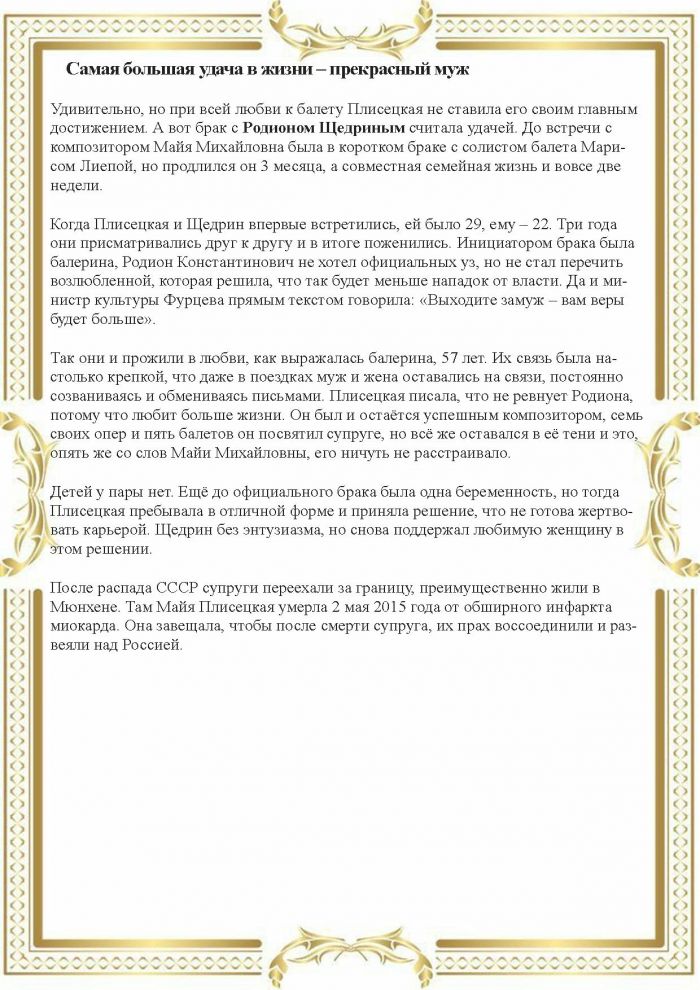 Самая большая удача в жизни – прекрасный муж

Удивительно, но при всей любви к балету Плисецкая не ставила его своим главным достижением. А вот брак с Родионом Щедриным считала удачей. До встречи с композитором Майя Михайловна была в коротком браке с солистом балета Марисом Лиепой, но продлился он 3 месяца, а совместная семейная жизнь и вовсе две недели.

Когда Плисецкая и Щедрин впервые встретились, ей было 29, ему – 22. Три года они присматривались друг к другу и в итоге поженились. Инициатором брака была балерина, Родион Константинович не хотел официальных уз, но не стал перечить возлюбленной, которая решила, что так будет меньше нападок от власти. Да и министр культуры Фурцева прямым текстом говорила: «Выходите замуж – вам веры будет больше».

Так они и прожили в любви, как выражалась балерина, 57 лет. Их связь была настолько крепкой, что даже в поездках муж и жена оставались на связи, постоянно созваниваясь и обмениваясь письмами. Плисецкая писала, что не ревнует Родиона, потому что любит больше жизни. Он был и остаётся успешным композитором, семь своих опер и пять балетов он посвятил супруге, но всё же оставался в её тени и это, опять же со слов Майи Михайловны, его ничуть не расстраивало.

Детей у пары нет. Ещё до официального брака была одна беременность, но тогда Плисецкая пребывала в отличной форме и приняла решение, что не готова жертвовать карьерой. Щедрин без энтузиазма, но снова поддержал любимую женщину в этом решении.

После распада СССР супруги переехали за границу, преимущественно жили в Мюнхене. Там Майя Плисецкая умерла 2 мая 2015 года от обширного инфаркта миокарда. Она завещала, чтобы после смерти супруга, их прах воссоединили и развеяли над Россией.